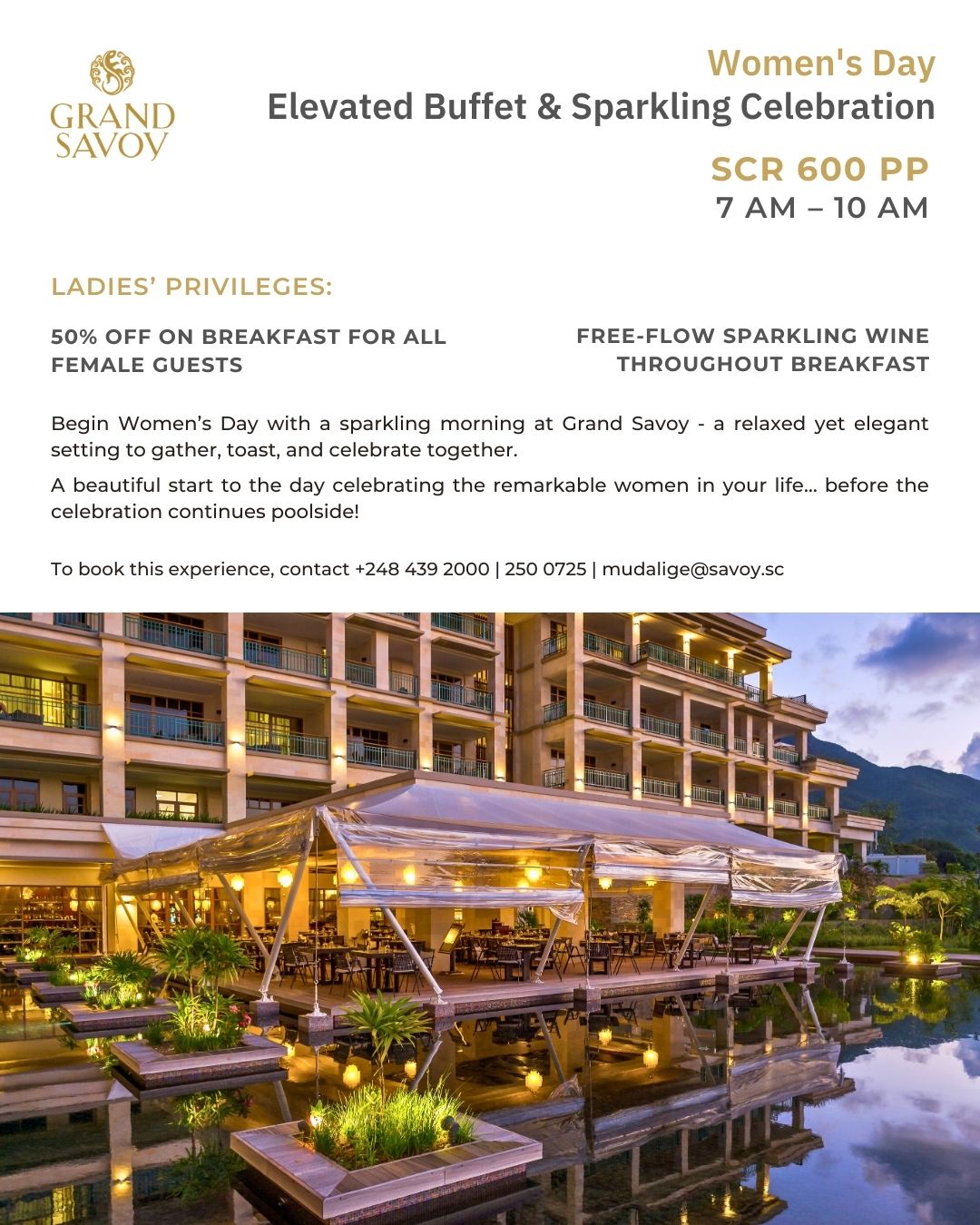 GRAND SAVOY

Women's Day
Elevated Buffet & Sparkling Celebration

SCR 600 PP
7 AM – 10 AM

LADIES' PRIVILEGES:

50% OFF ON BREAKFAST FOR ALL FEMALE GUESTS

FREE-FLOW SPARKLING WINE THROUGHOUT BREAKFAST

Begin Women's Day with a sparkling morning at Grand Savoy - a relaxed yet elegant setting to gather, toast, and celebrate together.

A beautiful start to the day celebrating the remarkable women in your life... before the celebration continues poolside!

To book this experience, contact +248 439 2000 | 250 0725 | mudalige@savoy.sc